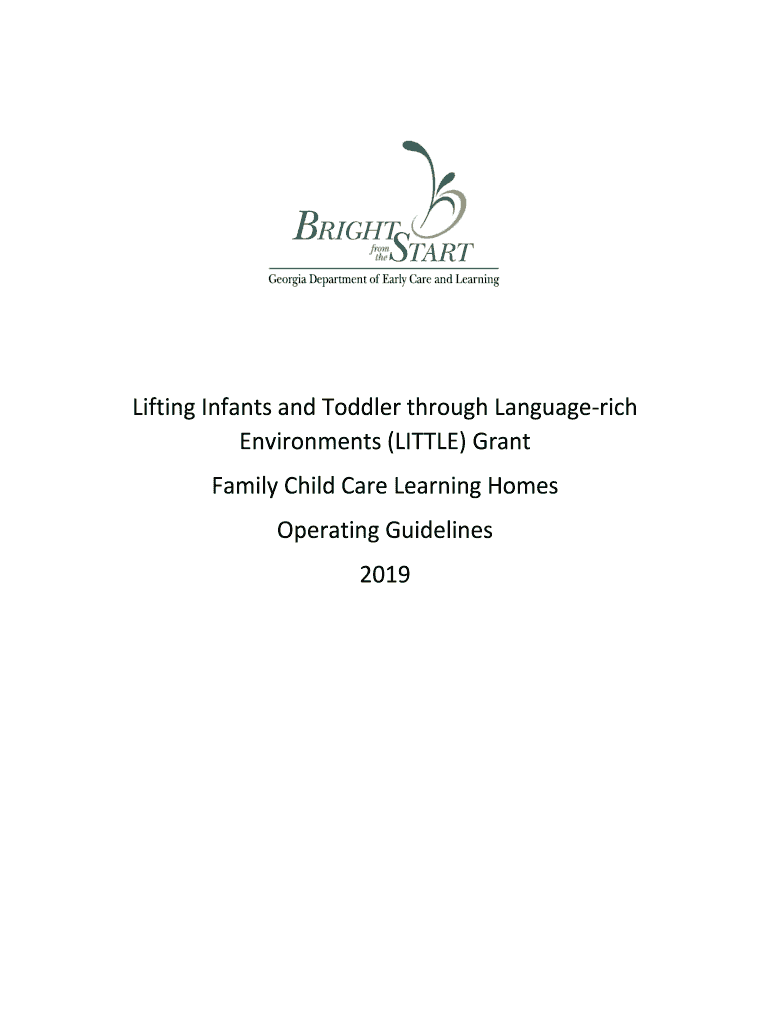 BRIGHT from the START
Georgia Department of Early Care and Learning

Lifting Infants and Toddler through Language-rich Environments (LITTLE) Grant

Family Child Care Learning Homes

Operating Guidelines

2019